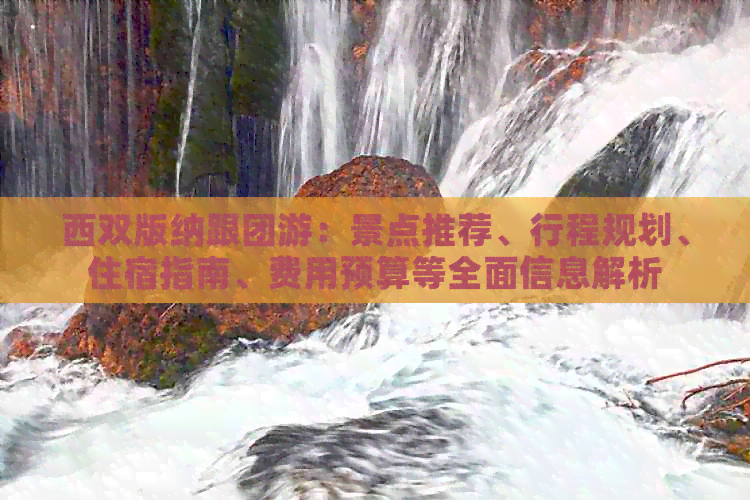 西双版纳跟团游：景点推荐、行程规划、住宿指南、费用预算等全面信息解析